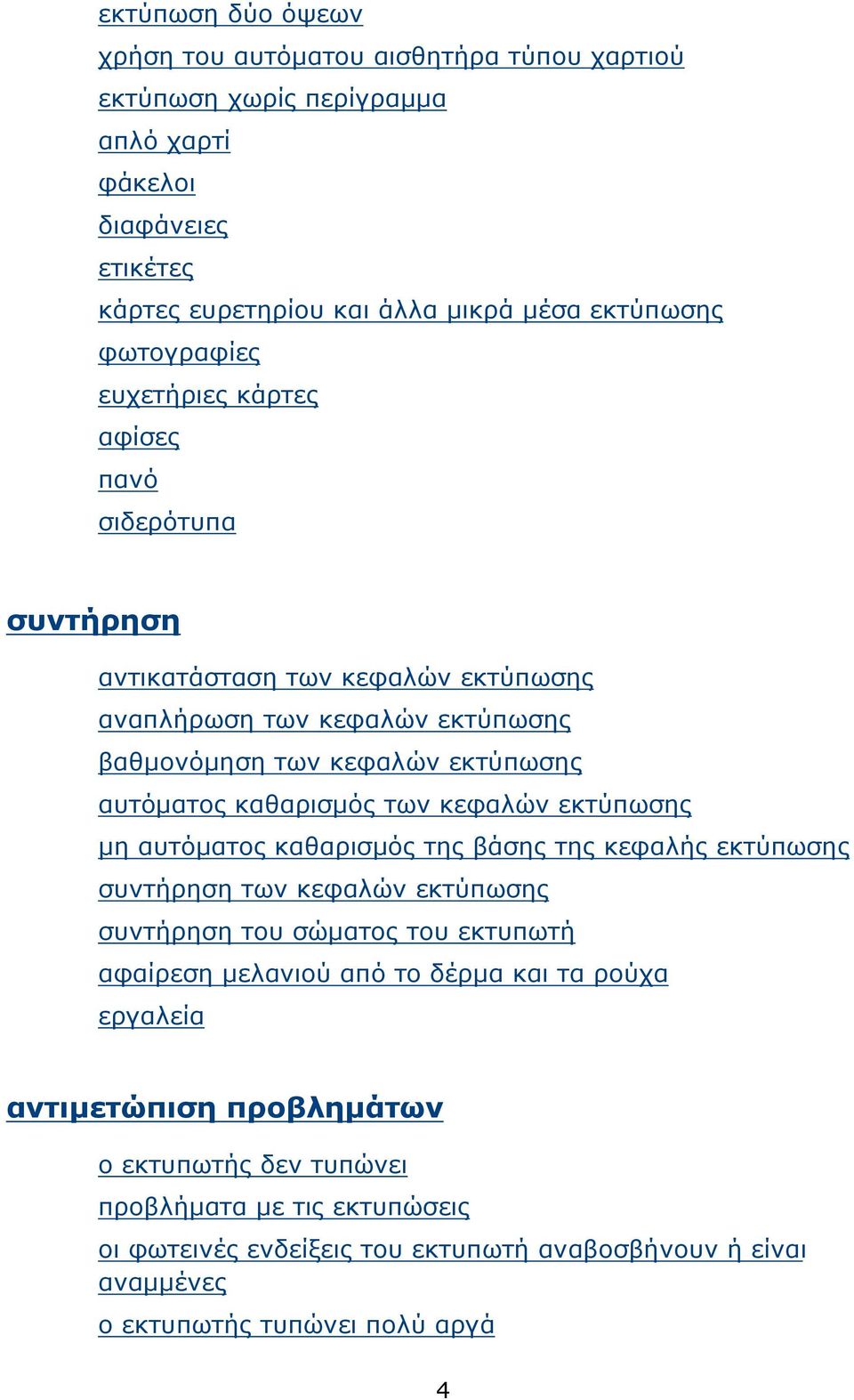 εκτύπωση δύο όψεων
χρήση του αυτόματου αισθητήρα τύπου χαρτιού
εκτύπωση χωρίς περίγραμμα
απλό χαρτί
φάκελοι
διαφάνειες
ετικέτες
κάρτες ευρετηρίου και άλλα μικρά μέσα εκτύπωσης
φωτογραφίες
ευχετήριες κάρτες
αφίσες
πανό
σιδερότυπα

συντήρηση

αντικατάσταση των κεφαλών εκτύπωσης
αναπλήρωση των κεφαλών εκτύπωσης
βαθμονόμηση των κεφαλών εκτύπωσης
αυτόματος καθαρισμός των κεφαλών εκτύπωσης
μη αυτόματος καθαρισμός της βάσης της κεφαλής εκτύπωσης
συντήρηση των κεφαλών εκτύπωσης
συντήρηση του σώματος του εκτυπωτή
αφαίρεση μελανιού από το δέρμα και τα ρούχα
εργαλεία

αντιμετώπιση προβλημάτων

ο εκτυπωτής δεν τυπώνει
προβλήματα με τις εκτυπώσεις
οι φωτεινές ενδείξεις του εκτυπωτή αναβοσβήνουν ή είναι αναμμένες
ο εκτυπωτής τυπώνει πολύ αργά

4